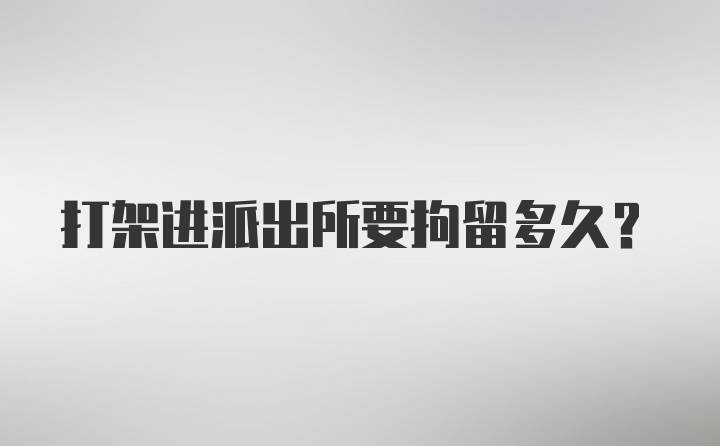 打架进派出所要拘留多久？